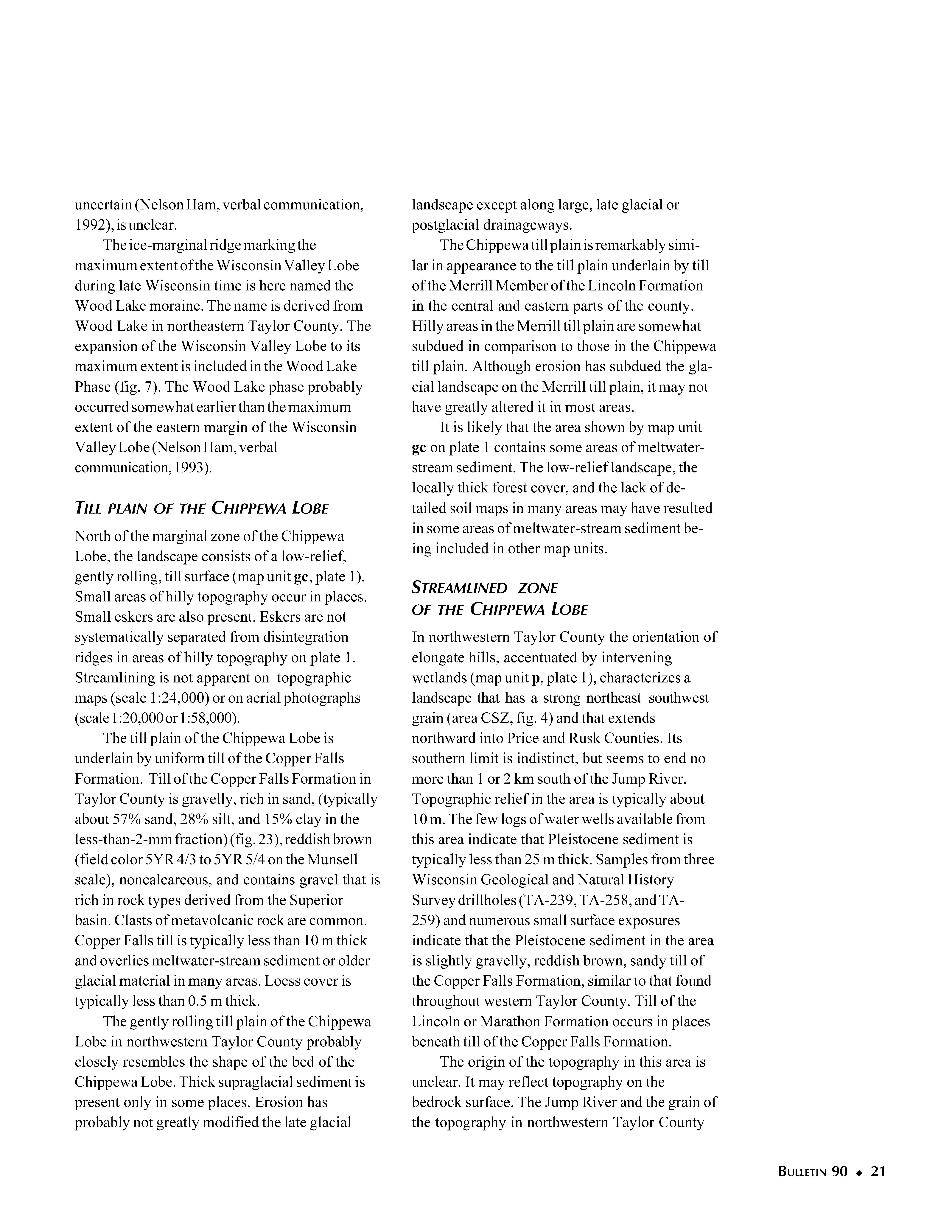 uncertain (Nelson Ham, verbal communication, 1992), is unclear.

The ice-marginal ridge marking the maximum extent of the Wisconsin Valley Lobe during late Wisconsin time is here named the Wood Lake moraine. The name is derived from Wood Lake in northeastern Taylor County. The expansion of the Wisconsin Valley Lobe to its maximum extent is included in the Wood Lake Phase (fig. 7). The Wood Lake phase probably occurred somewhat earlier than the maximum extent of the eastern margin of the Wisconsin Valley Lobe (Nelson Ham, verbal communication, 1993).

TILL PLAIN OF THE CHIPPEWA LOBE

North of the marginal zone of the Chippewa Lobe, the landscape consists of a low-relief, gently rolling, till surface (map unit gc, plate 1). Small areas of hilly topography occur in places. Small eskers are also present. Eskers are not systematically separated from disintegration ridges in areas of hilly topography on plate 1. Streamlining is not apparent on topographic maps (scale 1:24,000) or on aerial photographs (scale 1:20,000 or 1:58,000).

The till plain of the Chippewa Lobe is underlain by uniform till of the Copper Falls Formation. Till of the Copper Falls Formation in Taylor County is gravelly, rich in sand, (typically about 57% sand, 28% silt, and 15% clay in the less-than-2-mm fraction) (fig. 23), reddish brown (field color 5YR 4/3 to 5YR 5/4 on the Munsell scale), noncalcareous, and contains gravel that is rich in rock types derived from the Superior basin. Clasts of metavolcanic rock are common. Copper Falls till is typically less than 10 m thick and overlies meltwater-stream sediment or older glacial material in many areas. Loess cover is typically less than 0.5 m thick.

The gently rolling till plain of the Chippewa Lobe in northwestern Taylor County probably closely resembles the shape of the bed of the Chippewa Lobe. Thick supraglacial sediment is present only in some places. Erosion has probably not greatly modified the late glacial landscape except along large, late glacial or postglacial drainageways.

The Chippewa till plain is remarkably similar in appearance to the till plain underlain by till of the Merrill Member of the Lincoln Formation in the central and eastern parts of the county. Hilly areas in the Merrill till plain are somewhat subdued in comparison to those in the Chippewa till plain. Although erosion has subdued the glacial landscape on the Merrill till plain, it may not have greatly altered it in most areas.

It is likely that the area shown by map unit gc on plate 1 contains some areas of meltwater-stream sediment. The low-relief landscape, the locally thick forest cover, and the lack of detailed soil maps in many areas may have resulted in some areas of meltwater-stream sediment being included in other map units.

STREAMLINED ZONE OF THE CHIPPEWA LOBE

In northwestern Taylor County the orientation of elongate hills, accentuated by intervening wetlands (map unit p, plate 1), characterizes a landscape that has a strong northeast–southwest grain (area CSZ, fig. 4) and that extends northward into Price and Rusk Counties. Its southern limit is indistinct, but seems to end no more than 1 or 2 km south of the Jump River. Topographic relief in the area is typically about 10 m. The few logs of water wells available from this area indicate that Pleistocene sediment is typically less than 25 m thick. Samples from three Wisconsin Geological and Natural History Survey drillholes (TA-239, TA-258, and TA-259) and numerous small surface exposures indicate that the Pleistocene sediment in the area is slightly gravelly, reddish brown, sandy till of the Copper Falls Formation, similar to that found throughout western Taylor County. Till of the Lincoln or Marathon Formation occurs in places beneath till of the Copper Falls Formation.

The origin of the topography in this area is unclear. It may reflect topography on the bedrock surface. The Jump River and the grain of the topography in northwestern Taylor County

BULLETIN 90 ◆ 21